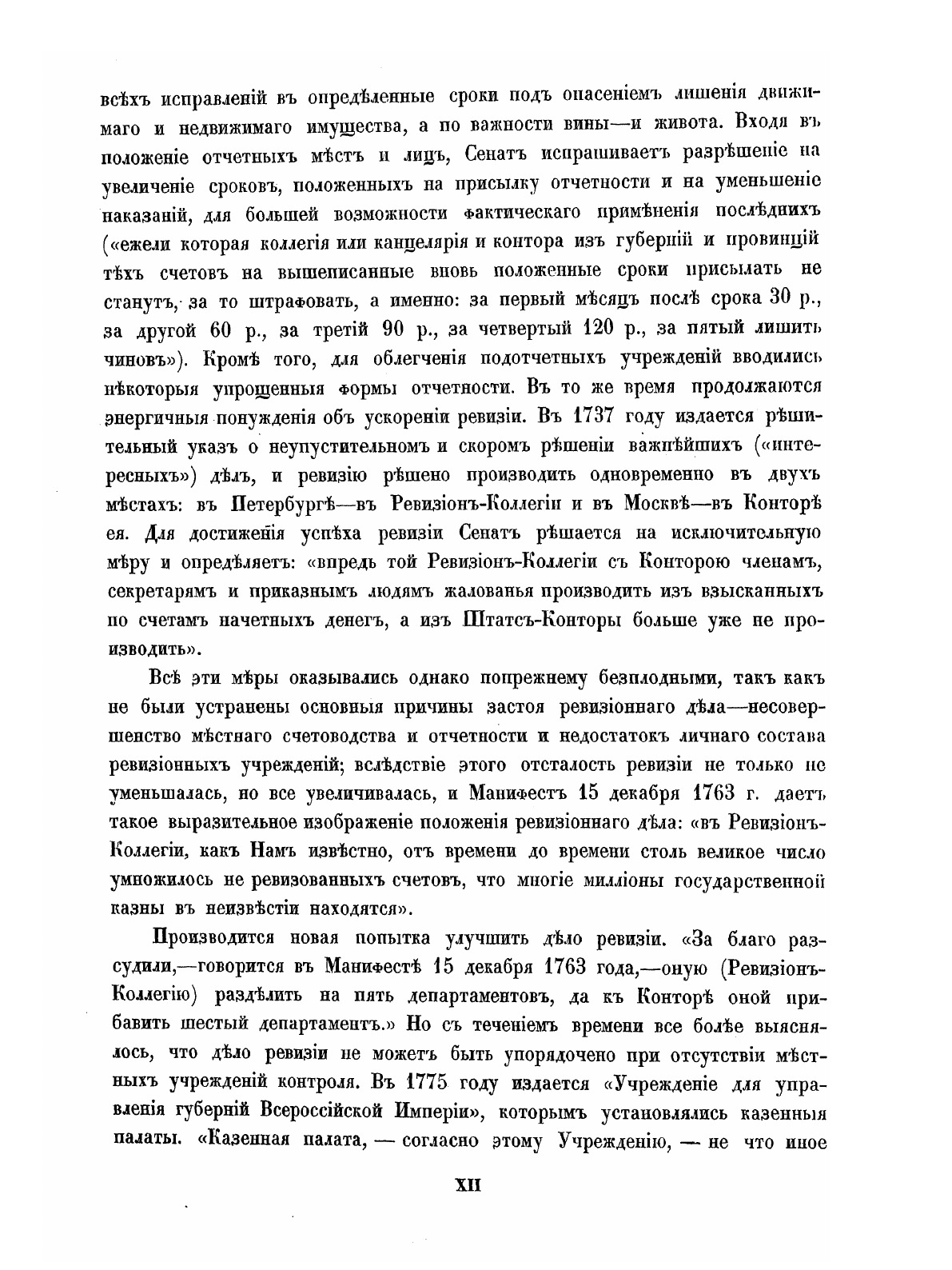 всѣхъ исправленій въ опредѣленные сроки подъ опасеніемъ лишенія движимаго и недвижимаго имущества, а по важности вины—и живота. Входя въ положеніе отчетныхъ мѣстъ и лицъ, Сенатъ испрашиваетъ разрѣшеніе на увеличеніе сроковъ, положенныхъ на присылку отчетности и на уменьшеніе наказаній, для большей возможности фактическаго примѣненія послѣднихъ («ежели которая коллегія или канцелярія и контора изъ губерній и провинцій тѣхъ счетовъ на вышеписанные вновь положенные сроки присылать не станутъ, за то штрафовать, а именно: за первый мѣсяцъ послѣ срока 30 р., за другой 60 р., за третій 90 р., за четвертый 120 р., за пятый лишить чиновъ»). Кромѣ того, для облегченія подотчетныхъ учрежденій вводились нѣкоторыя упрощенныя формы отчетности. Въ то же время продолжаются энергичныя понужденія объ ускореніи ревизіи. Въ 1737 году издается рѣшительный указъ о неупустительномъ и скоромъ рѣшеніи важнѣйшихъ («интересныхъ») дѣлъ, и ревизію рѣшено производить одновременно въ двухъ мѣстахъ: въ Петербургѣ—въ Ревизіонъ-Коллегіи и въ Москвѣ—въ Конторѣ ея. Для достиженія успѣха ревизіи Сенатъ рѣшается на исключительную мѣру и опредѣляетъ: «впредь той Ревизіонъ-Коллегіи съ Конторою членамъ, секретарямъ и приказнымъ людямъ жалованья производить изъ взысканныхъ по счетамъ начетныхъ денегъ, а изъ Штатсъ-Конторы больше уже не производить».

Всѣ эти мѣры оказывались однако попрежнему безплодными, такъ какъ не были устранены основныя причины застоя ревизіоннаго дѣла—несовершенство мѣстнаго счетоводства и отчетности и недостатокъ личнаго состава ревизіонныхъ учрежденій; вслѣдствіе этого отсталость ревизіи не только не уменьшалась, но все увеличивалась, и Манифестъ 15 декабря 1763 г. даетъ такое выразительное изображеніе положенія ревизіоннаго дѣла: «въ Ревизіонъ-Коллегіи, какъ Намъ извѣстно, отъ времени до времени столь великое число умножилось не ревизованныхъ счетовъ, что многіе милліоны государственной казны въ неизвѣстіи находятся».

Производится новая попытка улучшить дѣло ревизіи. «За благо разсудили,—говорится въ Манифестѣ 15 декабря 1763 года,—оную (Ревизіонъ-Коллегію) раздѣлить на пять департаментовъ, да къ Конторѣ оной прибавить шестый департаментъ.» Но съ теченіемъ времени все болѣе выяснялось, что дѣло ревизіи не можетъ быть упорядочено при отсутствіи мѣстныхъ учрежденій контроля. Въ 1775 году издается «Учрежденіе для управленія губерній Всероссійской Имперіи», которымъ установлялись казенныя палаты. «Казенная палата, — согласно этому Учрежденію, — не что иное

XII